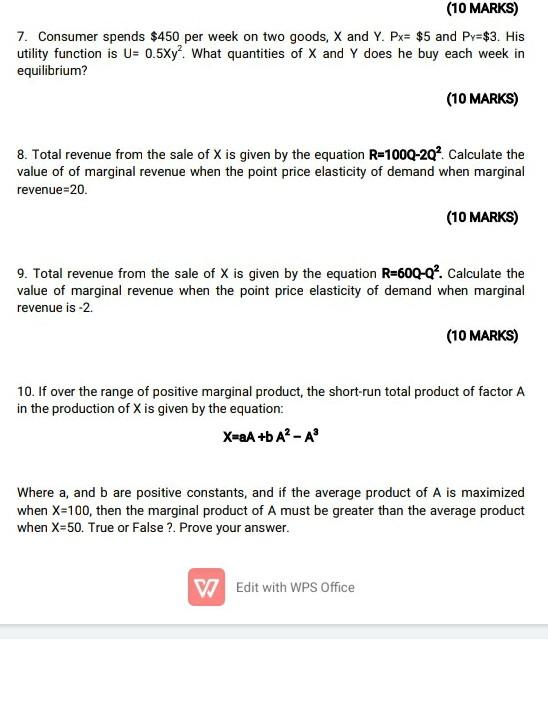 (10 MARKS)

7. Consumer spends \$450 per week on two goods, X and Y. $P_X$= \$5 and $P_Y$=\$3. His utility function is U= $0.5Xy^2$. What quantities of X and Y does he buy each week in equilibrium?

(10 MARKS)

8. Total revenue from the sale of X is given by the equation $R=100Q-2Q^2$. Calculate the value of of marginal revenue when the point price elasticity of demand when marginal revenue=20.

(10 MARKS)

9. Total revenue from the sale of X is given by the equation $R=60Q-Q^2$. Calculate the value of marginal revenue when the point price elasticity of demand when marginal revenue is -2.

(10 MARKS)

10. If over the range of positive marginal product, the short-run total product of factor A in the production of X is given by the equation:

$X=aA+bA^2-A^3$

Where a, and b are positive constants, and if the average product of A is maximized when X=100, then the marginal product of A must be greater than the average product when X=50. True or False ?. Prove your answer.

Edit with WPS Office